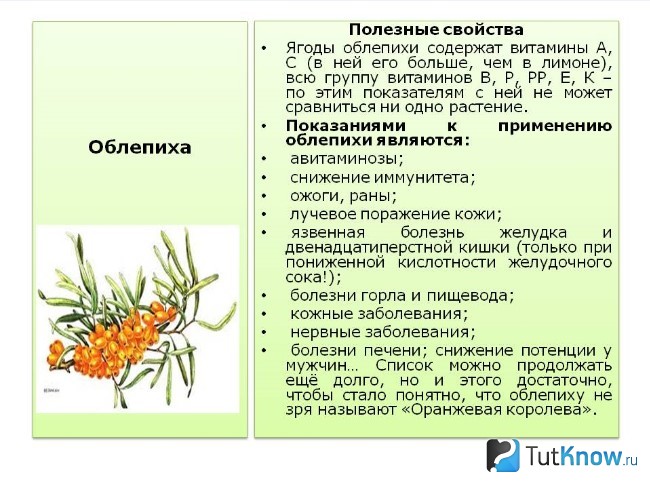 Облепиха

Полезные свойства

• Ягоды облепихи содержат витамины А, С (в ней его больше, чем в лимоне), всю группу витаминов В, Р, РР, Е, К – по этим показателям с ней не может сравниться ни одно растение.

• Показаниями к применению облепихи являются:

• авитаминозы;

• снижение иммунитета;

• ожоги, раны;

• лучевое поражение кожи;

• язвенная болезнь желудка и двенадцатиперстной кишки (только при пониженной кислотности желудочного сока!);

• болезни горла и пищевода;

• кожные заболевания;

• нервные заболевания;

• болезни печени; снижение потенции у мужчин… Список можно продолжать ещё долго, но и этого достаточно, чтобы стало понятно, что облепиху не зря называют «Оранжевая королева».

TutKnow.ru